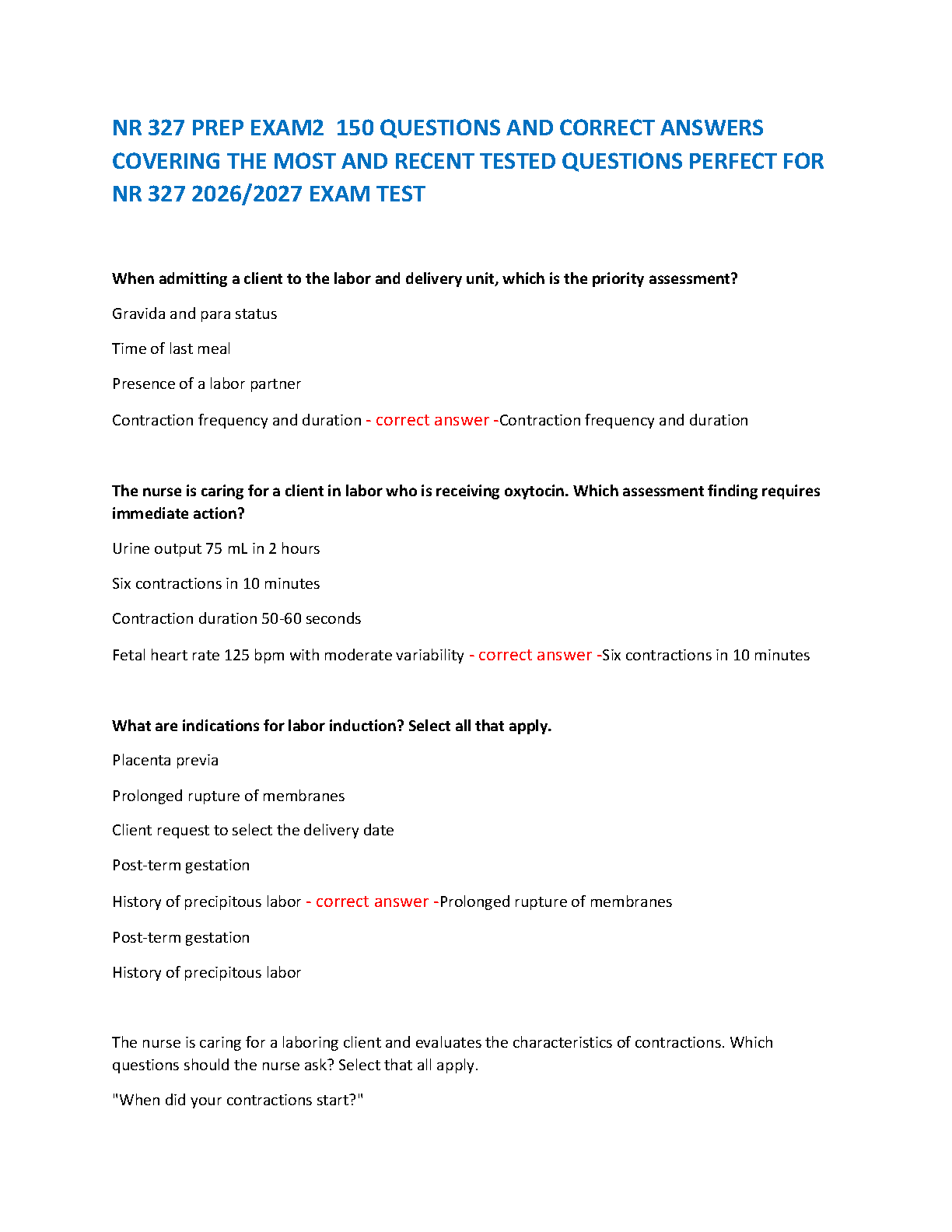 NR 327 PREP EXAM2 150 QUESTIONS AND CORRECT ANSWERS COVERING THE MOST AND RECENT TESTED QUESTIONS PERFECT FOR NR 327 2026/2027 EXAM TEST

When admitting a client to the labor and delivery unit, which is the priority assessment?

Gravida and para status

Time of last meal

Presence of a labor partner

Contraction frequency and duration - correct answer -Contraction frequency and duration

The nurse is caring for a client in labor who is receiving oxytocin. Which assessment finding requires immediate action?

Urine output 75 mL in 2 hours

Six contractions in 10 minutes

Contraction duration 50-60 seconds

Fetal heart rate 125 bpm with moderate variability - correct answer -Six contractions in 10 minutes

What are indications for labor induction? Select all that apply.

Placenta previa

Prolonged rupture of membranes

Client request to select the delivery date

Post-term gestation

History of precipitous labor - correct answer -Prolonged rupture of membranes

Post-term gestation

History of precipitous labor

The nurse is caring for a laboring client and evaluates the characteristics of contractions. Which questions should the nurse ask? Select that all apply.

"When did your contractions start?"